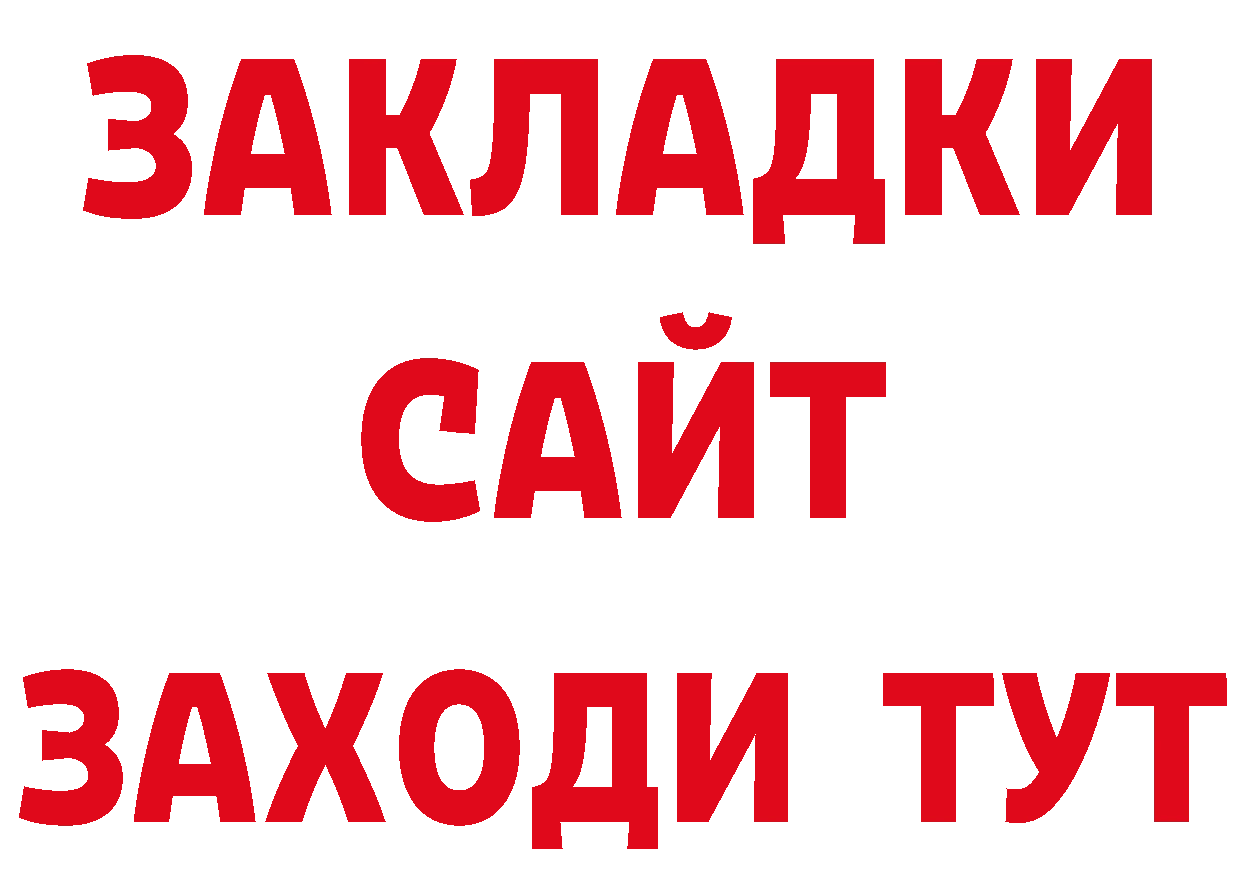 ЗАКЛАДКИ
САЙТ
ЗАХОДИ ТУТ